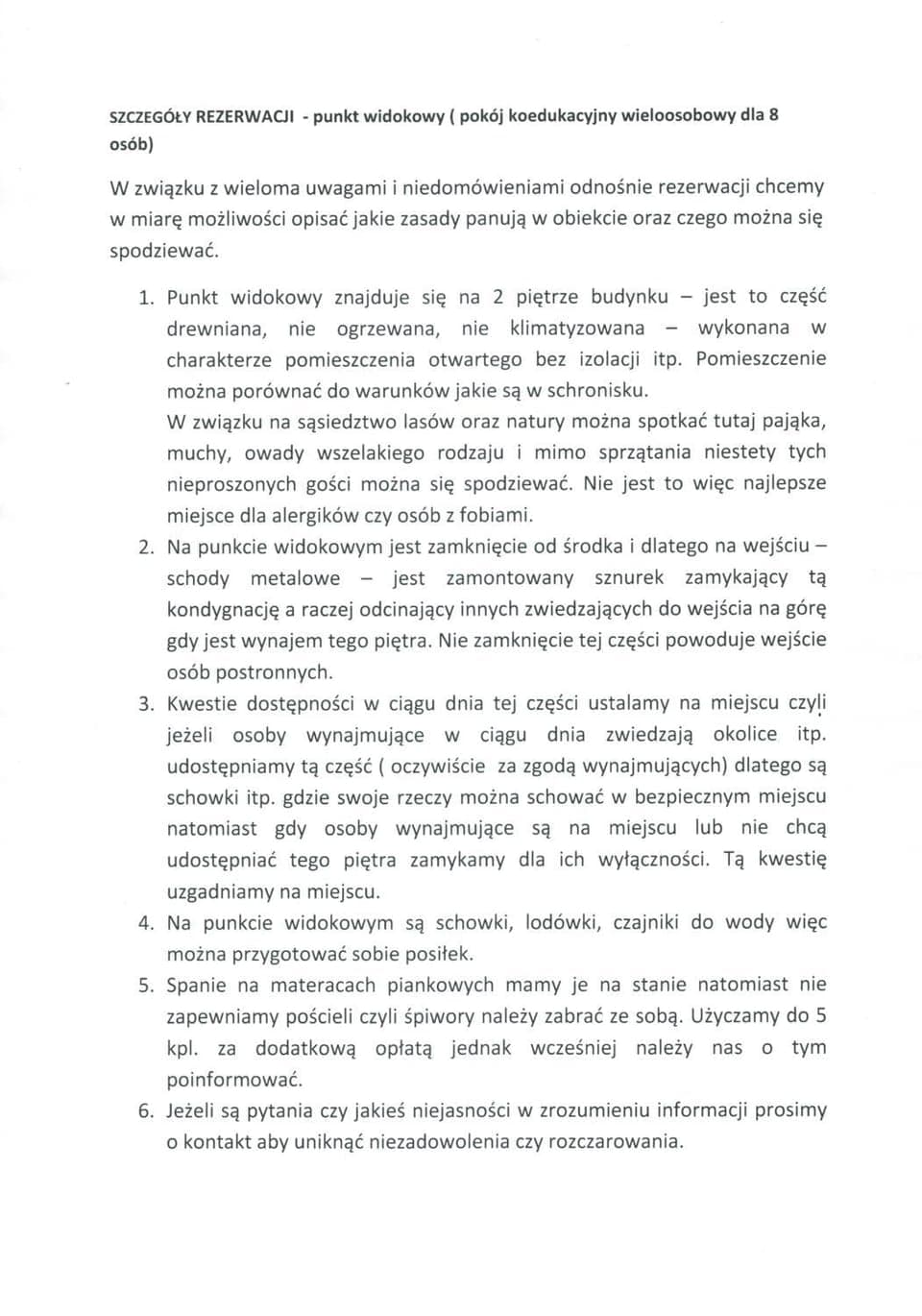 SZCZEGÓŁY REZERWACJI - punkt widokowy ( pokój koedukacyjny wieloosobowy dla 8 osób)

W związku z wieloma uwagami i niedomówieniami odnośnie rezerwacji chcemy w miarę możliwości opisać jakie zasady panują w obiekcie oraz czego można się spodziewać.

1. Punkt widokowy znajduje się na 2 piętrze budynku – jest to część drewniana, nie ogrzewana, nie klimatyzowana – wykonana w charakterze pomieszczenia otwartego bez izolacji itp. Pomieszczenie można porównać do warunków jakie są w schronisku.
W związku na sąsiedztwo lasów oraz natury można spotkać tutaj pająka, muchy, owady wszelakiego rodzaju i mimo sprzątania niestety tych nieproszonych gości można się spodziewać. Nie jest to więc najlepsze miejsce dla alergików czy osób z fobiami.
2. Na punkcie widokowym jest zamknięcie od środka i dlatego na wejściu – schody metalowe – jest zamontowany sznurek zamykający tą kondygnację a raczej odcinający innych zwiedzających do wejścia na górę gdy jest wynajem tego piętra. Nie zamknięcie tej części powoduje wejście osób postronnych.
3. Kwestie dostępności w ciągu dnia tej części ustalamy na miejscu czyli jeżeli osoby wynajmujące w ciągu dnia zwiedzają okolice itp. udostępniamy tą część ( oczywiście za zgodą wynajmujących) dlatego są schowki itp. gdzie swoje rzeczy można schować w bezpiecznym miejscu natomiast gdy osoby wynajmujące są na miejscu lub nie chcą udostępniać tego piętra zamykamy dla ich wyłączności. Tą kwestię uzgadniamy na miejscu.
4. Na punkcie widokowym są schowki, lodówki, czajniki do wody więc można przygotować sobie posiłek.
5. Spanie na materacach piankowych mamy je na stanie natomiast nie zapewniamy pościeli czyli śpiwory należy zabrać ze sobą. Użyczamy do 5 kpl. za dodatkową opłatą jednak wcześniej należy nas o tym poinformować.
6. Jeżeli są pytania czy jakieś niejasności w zrozumieniu informacji prosimy o kontakt aby uniknąć niezadowolenia czy rozczarowania.